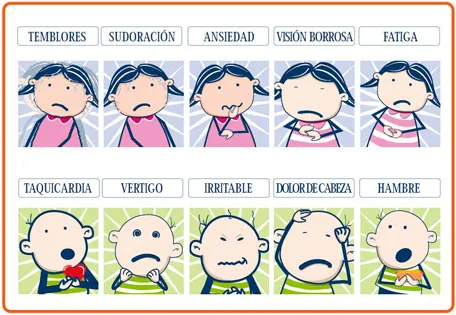 TEMBLORES SUDORACIÓN ANSIEDAD VISIÓN BORROSA FATIGA

TAQUICARDIA VERTIGO IRRITABLE DOLOR DE CABEZA HAMBRE